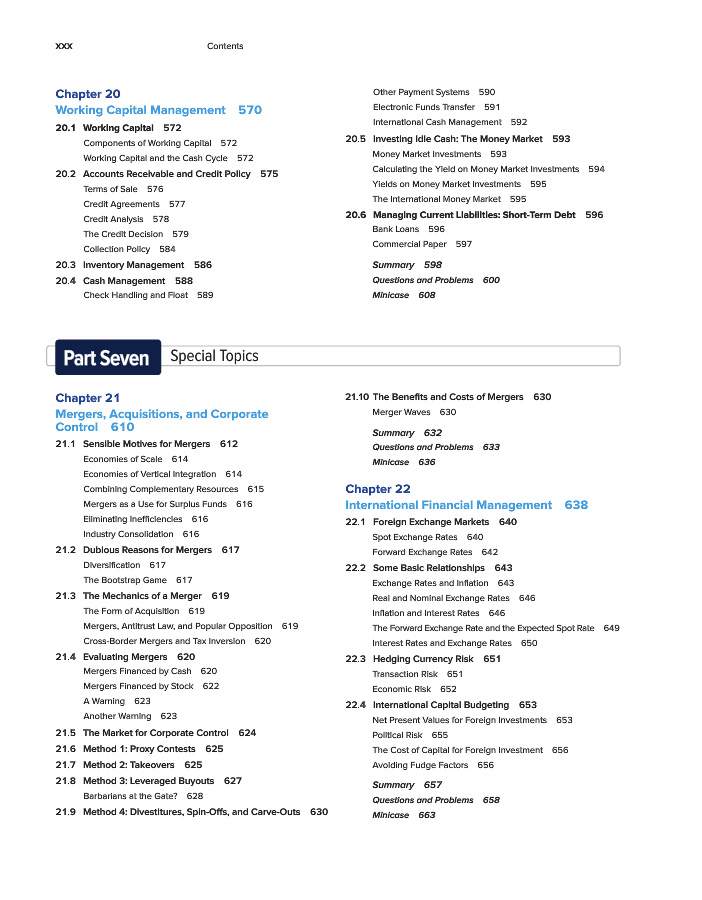 xxx Contents

Chapter 20
Working Capital Management 570

20.1 Working Capital 572
Components of Working Capital 572
Working Capital and the Cash Cycle 572

20.2 Accounts Receivable and Credit Policy 575
Terms of Sale 576
Credit Agreements 577
Credit Analysis 578
The Credit Decision 579
Collection Policy 584

20.3 Inventory Management 586

20.4 Cash Management 588
Check Handling and Float 589
Other Payment Systems 590
Electronic Funds Transfer 591
International Cash Management 592

20.5 Investing Idle Cash: The Money Market 593
Money Market Investments 593
Calculating the Yield on Money Market Investments 594
Yields on Money Market Investments 595
The International Money Market 595

20.6 Managing Current Liabilities: Short-Term Debt 596
Bank Loans 596
Commercial Paper 597

Summary 598
Questions and Problems 600
Minicase 608

Part Seven Special Topics

Chapter 21
Mergers, Acquisitions, and Corporate Control 610

21.1 Sensible Motives for Mergers 612
Economies of Scale 614
Economies of Vertical Integration 614
Combining Complementary Resources 615
Mergers as a Use for Surplus Funds 616
Eliminating Inefficiencies 616
Industry Consolidation 616

21.2 Dubious Reasons for Mergers 617
Diversification 617
The Bootstrap Game 617

21.3 The Mechanics of a Merger 619
The Form of Acquisition 619
Mergers, Antitrust Law, and Popular Opposition 619
Cross-Border Mergers and Tax Inversion 620

21.4 Evaluating Mergers 620
Mergers Financed by Cash 620
Mergers Financed by Stock 622
A Warning 623
Another Warning 623

21.5 The Market for Corporate Control 624

21.6 Method 1: Proxy Contests 625

21.7 Method 2: Takeovers 625

21.8 Method 3: Leveraged Buyouts 627
Barbarians at the Gate? 628

21.9 Method 4: Divestitures, Spin-Offs, and Carve-Outs 630

21.10 The Benefits and Costs of Mergers 630
Merger Waves 630

Summary 632
Questions and Problems 633
Minicase 636

Chapter 22
International Financial Management 638

22.1 Foreign Exchange Markets 640
Spot Exchange Rates 640
Forward Exchange Rates 642

22.2 Some Basic Relationships 643
Exchange Rates and Inflation 643
Real and Nominal Exchange Rates 646
Inflation and Interest Rates 646
The Forward Exchange Rate and the Expected Spot Rate 649
Interest Rates and Exchange Rates 650

22.3 Hedging Currency Risk 651
Transaction Risk 651
Economic Risk 652

22.4 International Capital Budgeting 653
Net Present Values for Foreign Investments 653
Political Risk 655
The Cost of Capital for Foreign Investment 656
Avoiding Fudge Factors 656

Summary 657
Questions and Problems 658
Minicase 663